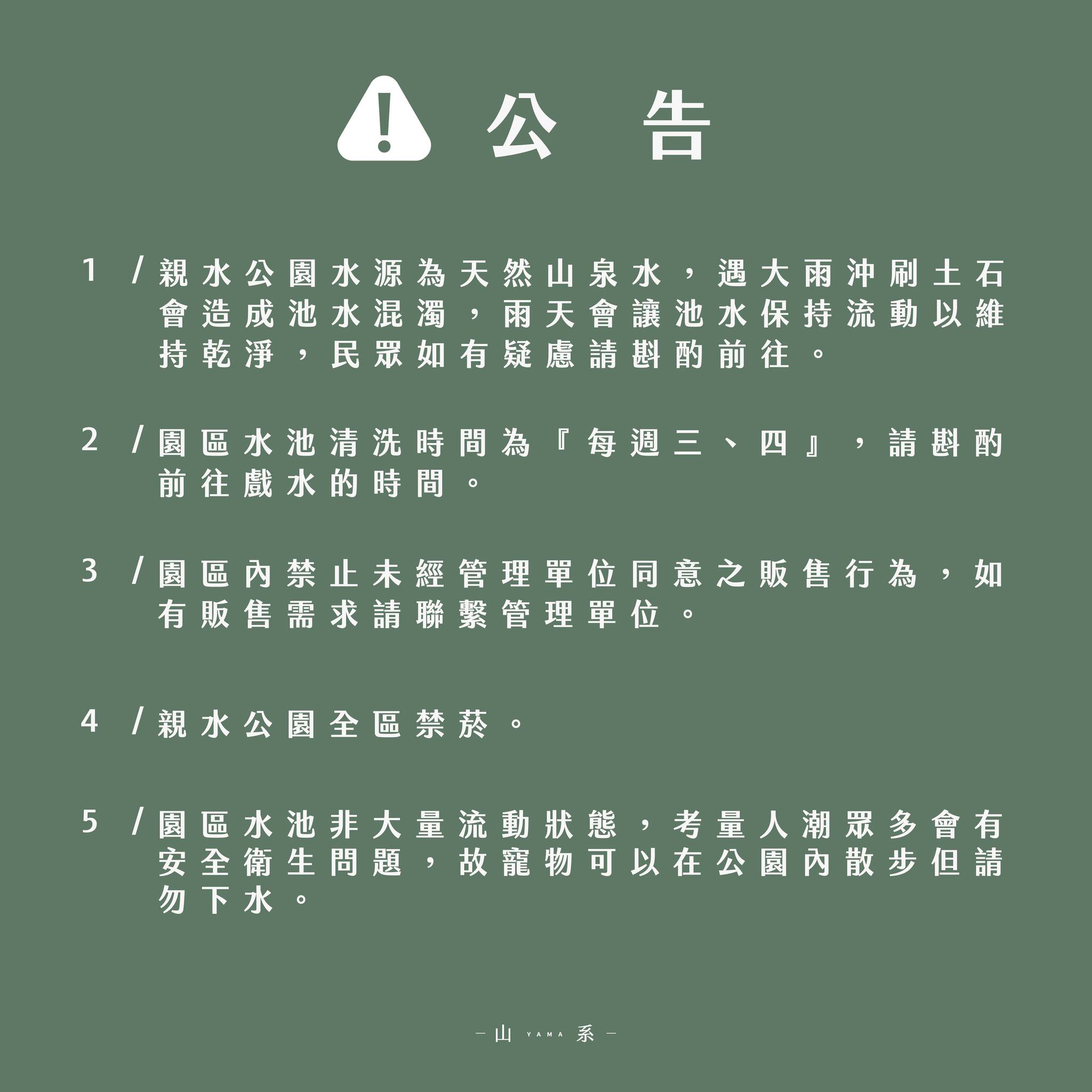 公告

1 / 親水公園水源為天然山泉水，遇大雨沖刷土石會造成池水混濁，雨天會讓池水保持流動以維持乾淨，民眾如有疑慮請斟酌前往。

2 / 園區水池清洗時間為『每週三、四』，請斟酌前往戲水的時間。

3 / 園區內禁止未經管理單位同意之販售行為，如有販售需求請聯繫管理單位。

4 / 親水公園全區禁菸。

5 / 園區水池非大量流動狀態，考量人潮眾多會有安全衛生問題，故寵物可以在公園內散步但請勿下水。

— 山 YAMA 系 —